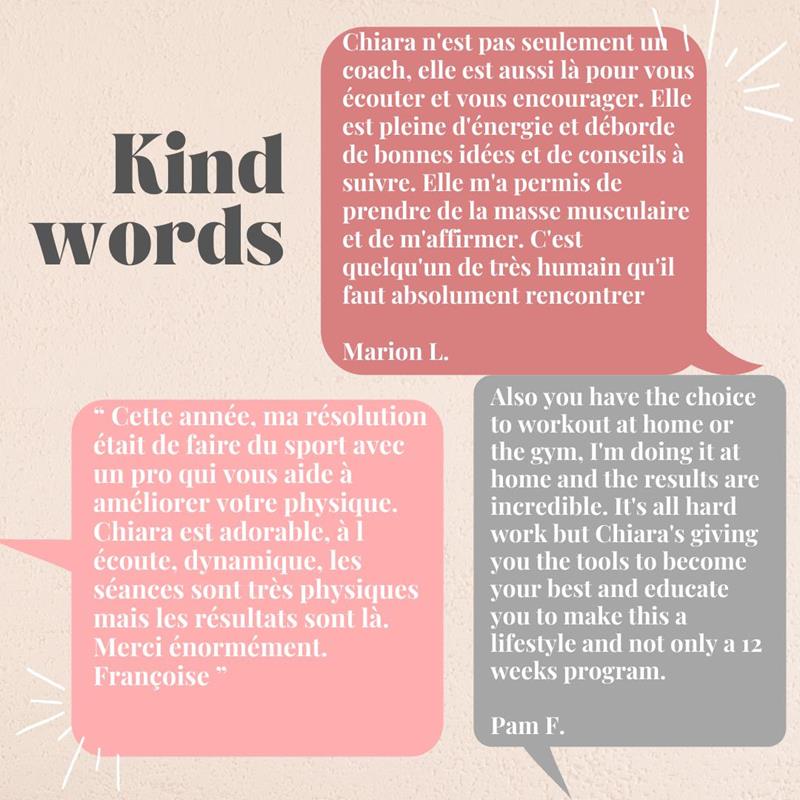 Kind words

Chiara n'est pas seulement un coach, elle est aussi là pour vous écouter et vous encourager. Elle est pleine d'énergie et déborde de bonnes idées et de conseils à suivre. Elle m'a permis de prendre de la masse musculaire et de m'affirmer. C'est quelqu'un de très humain qu'il faut absolument rencontrer

Marion L.

“ Cette année, ma résolution était de faire du sport avec un pro qui vous aide à améliorer votre physique. Chiara est adorable, à l écoute, dynamique, les séances sont très physiques mais les résultats sont là. Merci énormément. Françoise ”

Also you have the choice to workout at home or the gym, I'm doing it at home and the results are incredible. It's all hard work but Chiara's giving you the tools to become your best and educate you to make this a lifestyle and not only a 12 weeks program.

Pam F.